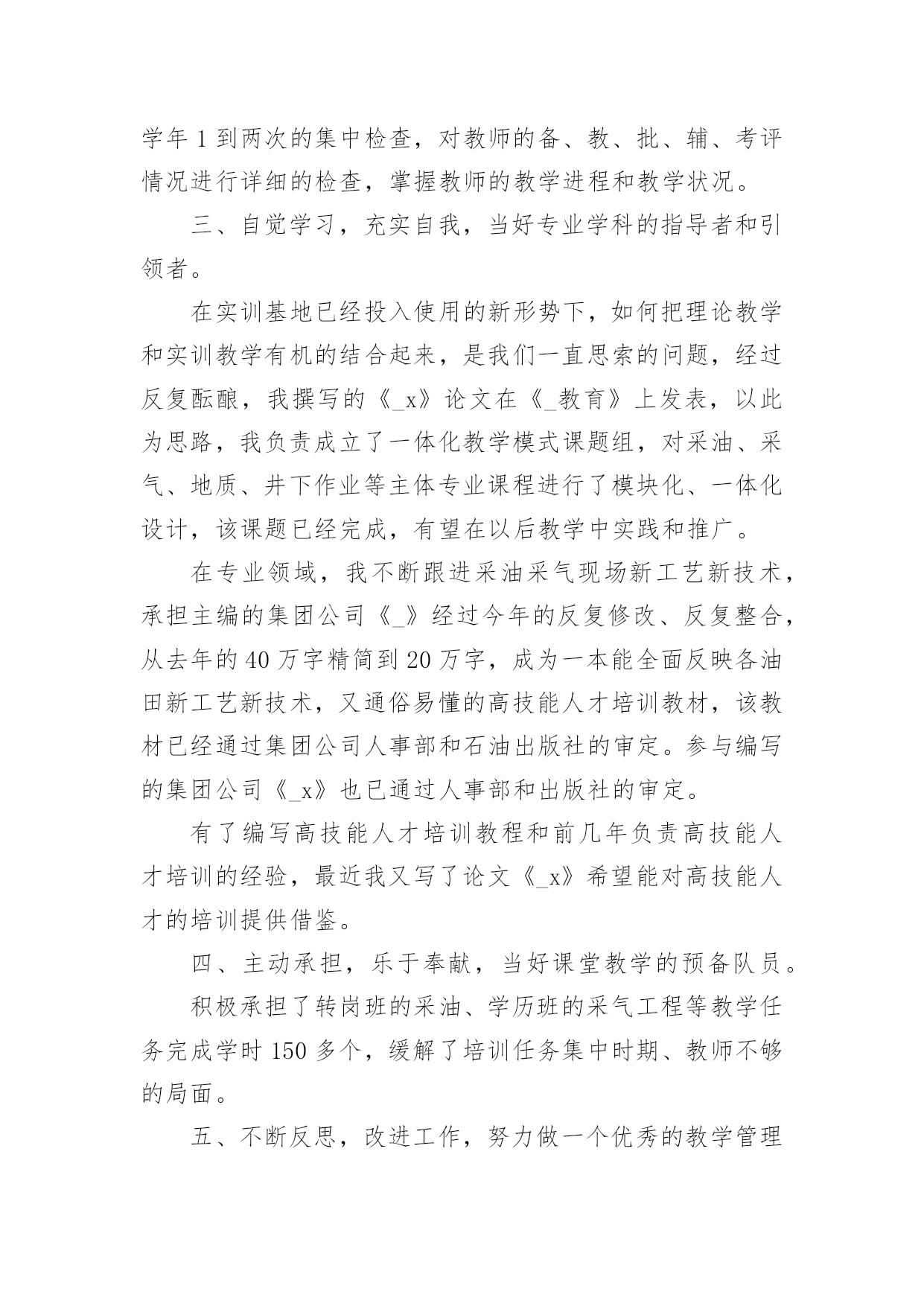 学年 1 到两次的集中检查，对教师的备、教、批、辅、考评情况进行详细的检查，掌握教师的教学进程和教学状况。

三、自觉学习，充实自我，当好专业学科的指导者和引领者。

在实训基地已经投入使用的新形势下，如何把理论教学和实训教学有机的结合起来，是我们一直思索的问题，经过反复酝酿，我撰写的《_x》论文在《_教育》上发表，以此为思路，我负责成立了一体化教学模式课题组，对采油、采气、地质、井下作业等主体专业课程进行了模块化、一体化设计，该课题已经完成，有望在以后教学中实践和推广。

在专业领域，我不断跟进采油采气现场新工艺新技术，承担主编的集团公司《_》经过今年的反复修改、反复整合，从去年的 40 万字精简到 20 万字，成为一本能全面反映各油田新工艺新技术，又通俗易懂的高技能人才培训教材，该教材已经通过集团公司人事部和石油出版社的审定。参与编写的集团公司《_x》也已通过人事部和出版社的审定。

有了编写高技能人才培训教程和前几年负责高技能人才培训的经验，最近我又写了论文《_x》希望能对高技能人才的培训提供借鉴。

四、主动承担，乐于奉献，当好课堂教学的预备队员。

积极承担了转岗班的采油、学历班的采气工程等教学任务完成学时 150 多个，缓解了培训任务集中时期、教师不够的局面。

五、不断反思，改进工作，努力做一个优秀的教学管理